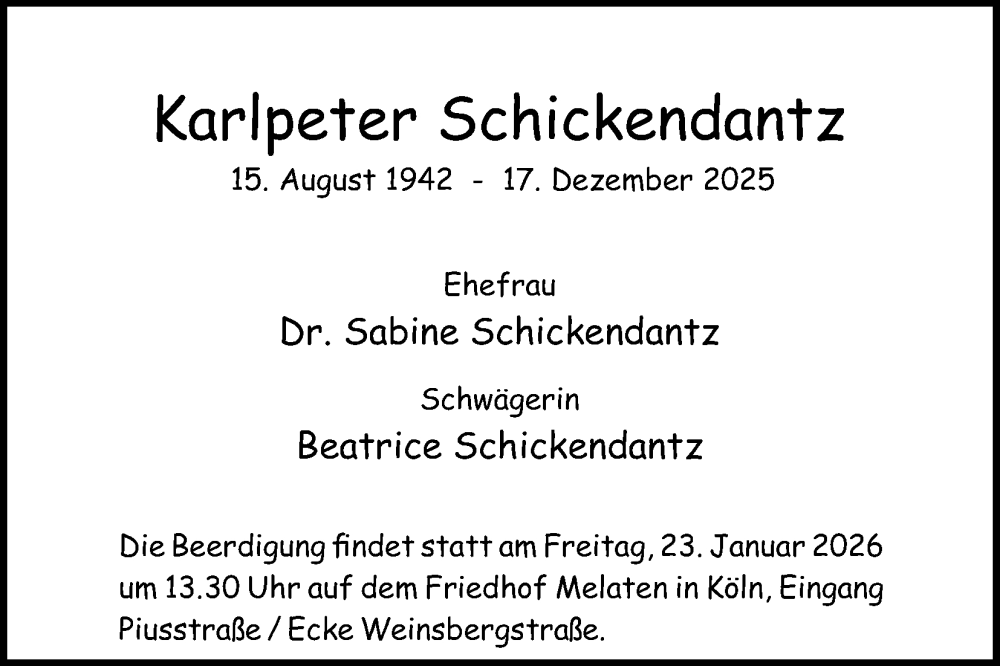 Karlpeter Schickendantz

15. August 1942 - 17. Dezember 2025

Ehefrau

Dr. Sabine Schickendantz

Schwägerin

Beatrice Schickendantz

Die Beerdigung findet statt am Freitag, 23. Januar 2026 um 13.30 Uhr auf dem Friedhof Melaten in Köln, Eingang Piusstraße / Ecke Weinsbergstraße.